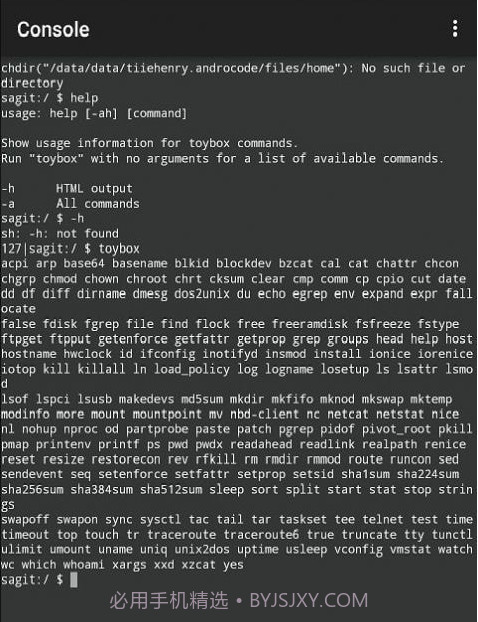 Console

chdir("/data/data/tiiehenry.androcode/files/home"): No such file or directory
sagit:/ $ help
usage: help [-ah] [command]

Show usage information for toybox commands.
Run "toybox" with no arguments for a list of available commands.

-h      HTML output
-a      All commands
sagit:/ $ -h
sh: -h: not found
127|sagit:/ $ toybox
acpi arp base64 basename blkid blockdev bzcat cal cat chattr chcon chgrp chmod chown chroot chrt cksum clear cmp comm cp cpio cut date dd df diff dirname dmesg dos2unix du echo egrep env expand expr fallocate
false fdisk fgrep file find flock free freeramdisk fsfreeze fstype ftpget ftpput getenforce getfattr getprop grep groups head help host hostname hwclock id ifconfig inotifyd insmod install ionice iorenice iotop kill killall ln load_policy log logname losetup ls lsattr lsmod
lsof lspci lsusb makedevs md5sum mkdir mkfifo mknod mkswap mktemp modinfo more mount mountpoint mv nbd-client nc netcat netstat nice nl nohup nproc od partprobe paste patch pgrep pidof pivot_root pkill pmap printenv printf ps pwd pwdx readahead readlink realpath renice reset resize restorecon rev rfkill rm rmdir rmmod route runcon sed sendevent seq setenforce setfattr setprop setsid sha1sum sha224sum sha256sum sha384sum sha512sum sleep sort split start stat stop strings
swapoff swapon sync sysctl tac tail tar taskset tee telnet test time timeout top touch tr traceroute traceroute6 true truncate tty tunctl ulimit umount uname uniq unix2dos uptime usleep vconfig vmstat watch wc which whoami xargs xxd xzcat yes
sagit:/ $

必用手机精选 • BYJSJXY.COM